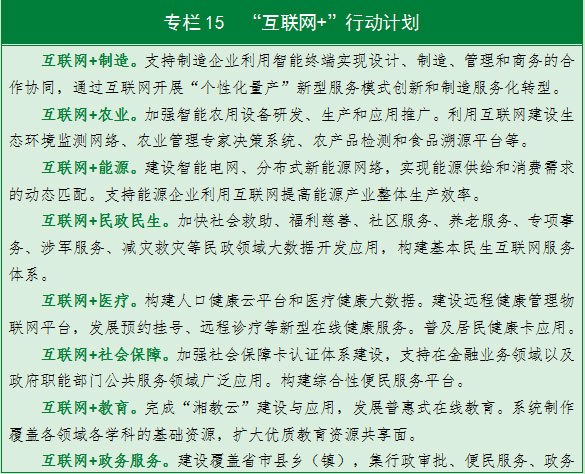 专栏 15　“互联网+”行动计划

互联网+制造。支持制造企业利用智能终端实现设计、制造、管理和商务的合作协同，通过互联网开展“个性化量产”新型服务模式创新和制造服务化转型。

互联网+农业。加强智能农用设备研发、生产和应用推广。利用互联网建设生态环境监测网络、农业管理专家决策系统、农产品检测和食品溯源平台等。

互联网+能源。建设智能电网、分布式新能源网络，实现能源供给和消费需求的动态匹配。支持能源企业利用互联网提高能源产业整体生产效率。

互联网+民政民生。加快社会救助、福利慈善、社区服务、养老服务、专项事务、涉军服务、减灾救灾等民政领域大数据开发应用，构建基本民生互联网服务体系。

互联网+医疗。构建人口健康云平台和医疗健康大数据。建设远程健康管理物联网平台，发展预约挂号、远程诊疗等新型在线健康服务。普及居民健康卡应用。

互联网+社会保障。加强社会保障卡认证体系建设，支持在金融业务领域以及政府职能部门公共服务领域广泛应用。构建综合性便民服务平台。

互联网+教育。完成“湘教云”建设与应用，发展普惠式在线教育。系统制作覆盖各领域各学科的基础资源，扩大优质教育资源共享面。

互联网+政务服务。建设覆盖省市县乡（镇），集行政审批、便民服务、政务